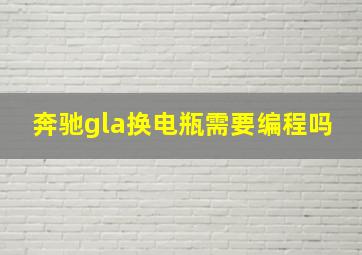 奔驰gla换电瓶需要编程吗